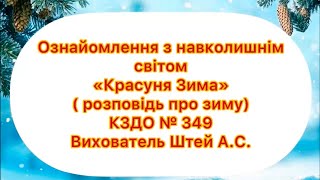 Ознайомлення з навколишнім світом
«Красуня Зима»
( розповідь про зиму)
КЗДО № 349
Вихователь Штей А.С.